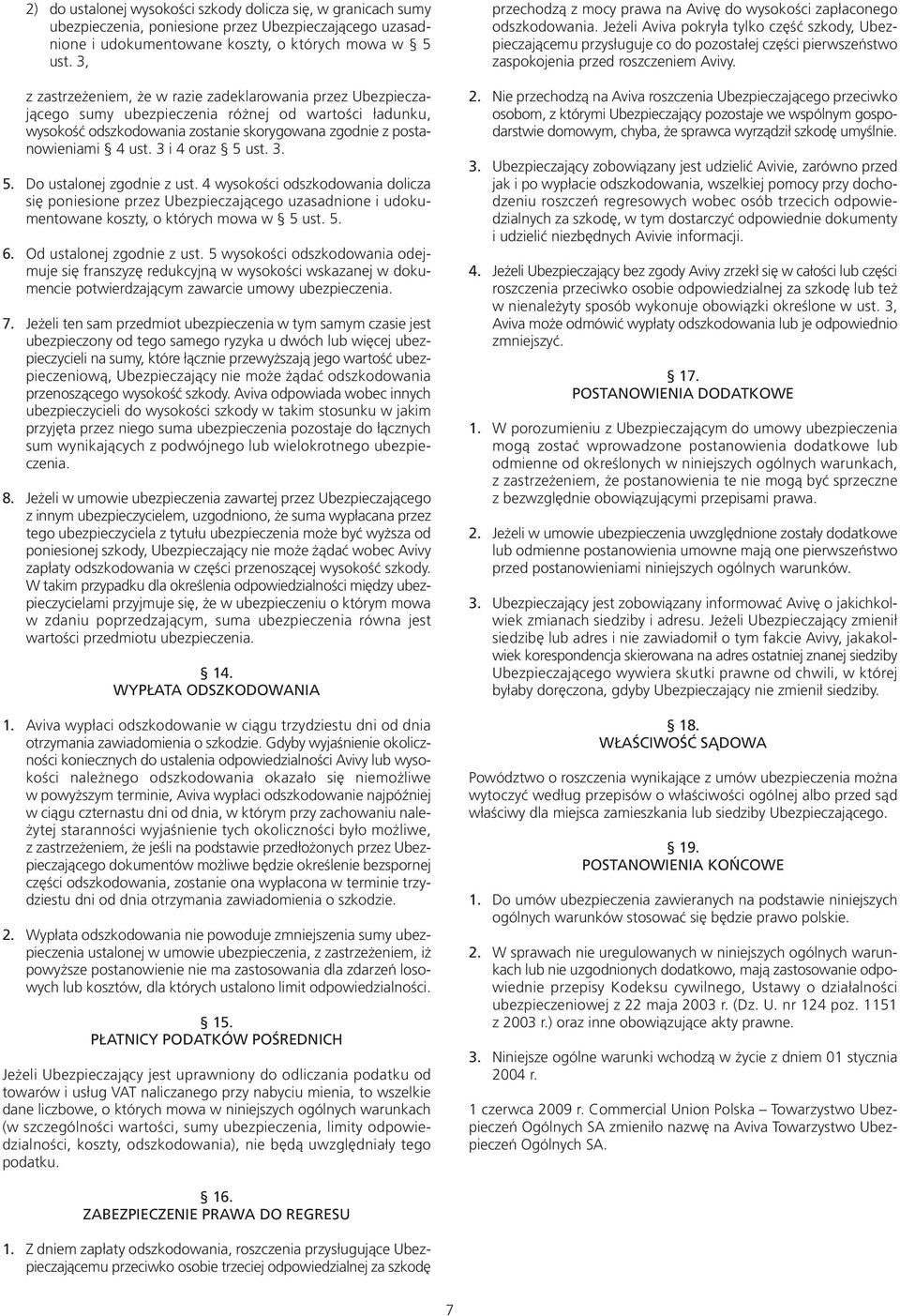 2) do ustalonej wysokości szkody dolicza się, w granicach sumy ubezpieczenia, poniesione przez Ubezpieczającego uzasadnione i udokumentowane koszty, o których mowa w § 5 ust. 3,

z zastrzeżeniem, że w razie zadeklarowania przez Ubezpieczającego sumy ubezpieczenia różnej od wartości ładunku, wysokość odszkodowania zostanie skorygowana zgodnie z postanowieniami § 4 ust. 3 i 4 oraz § 5 ust. 3.

5. Do ustalonej zgodnie z ust. 4 wysokości odszkodowania dolicza się poniesione przez Ubezpieczającego uzasadnione i udokumentowane koszty, o których mowa w § 5 ust. 5.

6. Od ustalonej zgodnie z ust. 5 wysokości odszkodowania odejmuje się franszyzę redukcyjną w wysokości wskazanej w dokumencie potwierdzającym zawarcie umowy ubezpieczenia.

7. Jeżeli ten sam przedmiot ubezpieczenia w tym samym czasie jest ubezpieczony od tego samego ryzyka u dwóch lub więcej ubezpieczycieli na sumy, które łącznie przewyższają jego wartość ubezpieczeniową, Ubezpieczający nie może żądać odszkodowania przenoszącego wysokość szkody. Aviva odpowiada wobec innych ubezpieczycieli do wysokości szkody w takim stosunku w jakim przyjęta przez niego suma ubezpieczenia pozostaje do łącznych sum wynikających z podwójnego lub wielokrotnego ubezpieczenia.

8. Jeżeli w umowie ubezpieczenia zawartej przez Ubezpieczającego z innym ubezpieczycielem, uzgodniono, że suma wypłacana przez tego ubezpieczyciela z tytułu ubezpieczenia może być wyższa od poniesionej szkody, Ubezpieczający nie może żądać wobec Avivy zapłaty odszkodowania w części przenoszącej wysokość szkody. W takim przypadku dla określenia odpowiedzialności między ubezpieczycielami przyjmuje się, że w ubezpieczeniu o którym mowa w zdaniu poprzedzającym, suma ubezpieczenia równa jest wartości przedmiotu ubezpieczenia.

§ 14.
WYPŁATA ODSZKODOWANIA

1. Aviva wypłaci odszkodowanie w ciągu trzydziestu dni od dnia otrzymania zawiadomienia o szkodzie. Gdyby wyjaśnienie okoliczności koniecznych do ustalenia odpowiedzialności Avivy lub wysokości należnego odszkodowania okazało się niemożliwe w powyższym terminie, Aviva wypłaci odszkodowanie najpóźniej w ciągu czternastu dni od dnia, w którym przy zachowaniu należytej staranności wyjaśnienie tych okoliczności było możliwe, z zastrzeżeniem, że jeśli na podstawie przedłożonych przez Ubezpieczającego dokumentów możliwe będzie określenie bezspornej części odszkodowania, zostanie ona wypłacona w terminie trzydziestu dni od dnia otrzymania zawiadomienia o szkodzie.

2. Wypłata odszkodowania nie powoduje zmniejszenia sumy ubezpieczenia ustalonej w umowie ubezpieczenia, z zastrzeżeniem, iż powyższe postanowienie nie ma zastosowania dla zdarzeń losowych lub kosztów, dla których ustalono limit odpowiedzialności.

§ 15.
PŁATNICY PODATKÓW POŚREDNICH

Jeżeli Ubezpieczający jest uprawniony do odliczania podatku od towarów i usług VAT naliczanego przy nabyciu mienia, to wszelkie dane liczbowe, o których mowa w niniejszych ogólnych warunkach (w szczególności wartości, sumy ubezpieczenia, limity odpowiedzialności, koszty, odszkodowania), nie będą uwzględniały tego podatku.

§ 16.
ZABEZPIECZENIE PRAWA DO REGRESU

1. Z dniem zapłaty odszkodowania, roszczenia przysługujące Ubezpieczającemu przeciwko osobie trzeciej odpowiedzialnej za szkodę przechodzą z mocy prawa na Avivę do wysokości zapłaconego odszkodowania. Jeżeli Aviva pokryła tylko część szkody, Ubezpieczającemu przysługuje co do pozostałej części pierwszeństwo zaspokojenia przed roszczeniem Avivy.

2. Nie przechodzą na Aviva roszczenia Ubezpieczającego przeciwko osobom, z którymi Ubezpieczający pozostaje we wspólnym gospodarstwie domowym, chyba, że sprawca wyrządził szkodę umyślnie.

3. Ubezpieczający zobowiązany jest udzielić Avivie, zarówno przed jak i po wypłacie odszkodowania, wszelkiej pomocy przy dochodzeniu roszczeń regresowych wobec osób trzecich odpowiedzialnych za szkodę, w tym dostarczyć odpowiednie dokumenty i udzielić niezbędnych Avivie informacji.

4. Jeżeli Ubezpieczający bez zgody Avivy zrzekł się w całości lub części roszczenia przeciwko osobie odpowiedzialnej za szkodę lub też w nienależyty sposób wykonuje obowiązki określone w ust. 3, Aviva może odmówić wypłaty odszkodowania lub je odpowiednio zmniejszyć.

§ 17.
POSTANOWIENIA DODATKOWE

1. W porozumieniu z Ubezpieczającym do umowy ubezpieczenia mogą zostać wprowadzone postanowienia dodatkowe lub odmienne od określonych w niniejszych ogólnych warunkach, z zastrzeżeniem, że postanowienia te nie mogą być sprzeczne z bezwzględnie obowiązującymi przepisami prawa.

2. Jeżeli w umowie ubezpieczenia uwzględnione zostały dodatkowe lub odmienne postanowienia umowne mają one pierwszeństwo przed postanowieniami niniejszych ogólnych warunków.

3. Ubezpieczający jest zobowiązany informować Avivę o jakichkolwiek zmianach siedziby i adresu. Jeżeli Ubezpieczający zmienił siedzibę lub adres i nie zawiadomił o tym fakcie Avivy, jakakolwiek korespondencja skierowana na adres ostatniej znanej siedziby Ubezpieczającego wywiera skutki prawne od chwili, w której byłaby doręczona, gdyby Ubezpieczający nie zmienił siedziby.

§ 18.
WŁAŚCIWOŚĆ SĄDOWA

Powództwo o roszczenia wynikające z umów ubezpieczenia można wytoczyć według przepisów o właściwości ogólnej albo przed sąd właściwy dla miejsca zamieszkania lub siedziby Ubezpieczającego.

§ 19.
POSTANOWIENIA KOŃCOWE

1. Do umów ubezpieczenia zawieranych na podstawie niniejszych ogólnych warunków stosować się będzie prawo polskie.

2. W sprawach nie uregulowanych w niniejszych ogólnych warunkach lub nie uzgodnionych dodatkowo, mają zastosowanie odpowiednie przepisy Kodeksu cywilnego, Ustawy o działalności ubezpieczeniowej z 22 maja 2003 r. (Dz. U. nr 124 poz. 1151 z 2003 r.) oraz inne obowiązujące akty prawne.

3. Niniejsze ogólne warunki wchodzą w życie z dniem 01 stycznia 2004 r.

1 czerwca 2009 r. Commercial Union Polska – Towarzystwo Ubezpieczeń Ogólnych SA zmieniło nazwę na Aviva Towarzystwo Ubezpieczeń Ogólnych SA.

7